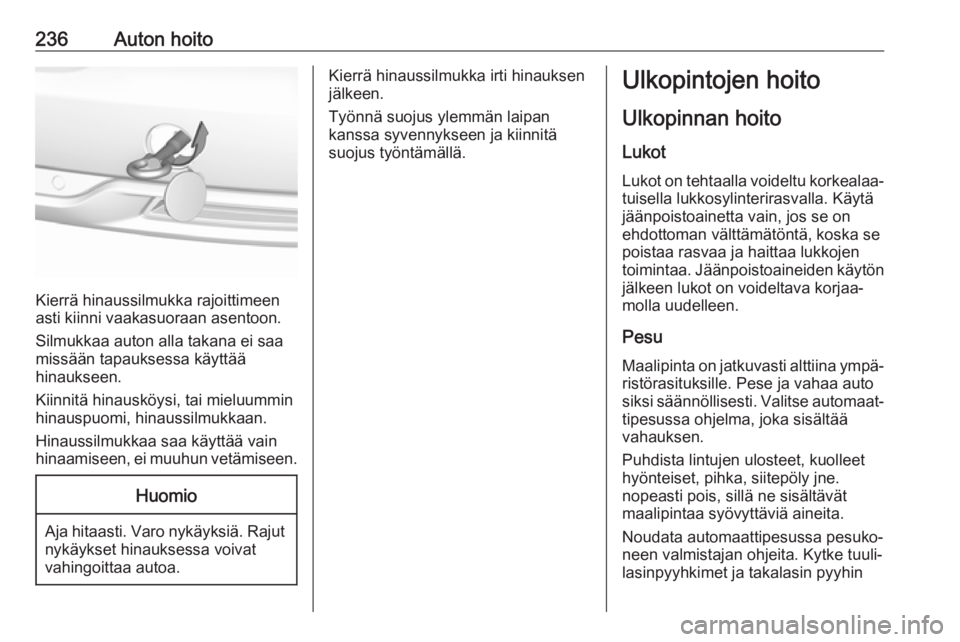 236 Auton hoito

Kierrä hinaussilmukka rajoittimeen asti kiinni vaakasuoraan asentoon.

Silmukkaa auton alla takana ei saa missään tapauksessa käyttää hinaukseen.

Kiinnitä hinausköysi, tai mieluummin hinauspuomi, hinaussilmukkaan.

Hinaussilmukkaa saa käyttää vain hinaamiseen, ei muuhun vetämiseen.

Huomio

Aja hitaasti. Varo nykäyksiä. Rajut nykäykset hinauksessa voivat vahingoittaa autoa.

Kierrä hinaussilmukka irti hinauksen jälkeen.

Työnnä suojus ylemmän laipan kanssa syvennykseen ja kiinnitä suojus työntämällä.

Ulkopintojen hoito

Ulkopinnan hoito

Lukot

Lukot on tehtaalla voideltu korkealaatuisella lukkosylinterirasvalla. Käytä jäänpoistoainetta vain, jos se on ehdottoman välttämätöntä, koska se poistaa rasvaa ja haittaa lukkojen toimintaa. Jäänpoistoaineiden käytön jälkeen lukot on voideltava korjaamolla uudelleen.

Pesu

Maalipinta on jatkuvasti alttiina ympäristörasituksille. Pese ja vahaa auto siksi säännöllisesti. Valitse automaattipesussa ohjelma, joka sisältää vahauksen.

Puhdista lintujen ulosteet, kuolleet hyönteiset, pihka, siitepöly jne. nopeasti pois, sillä ne sisältävät maalipintaa syövyttäviä aineita.

Noudata automaattipesussa pesukoneen valmistajan ohjeita. Kytke tuulilasinpyyhkimet ja takalasin pyyhin

carmanualsonline.info